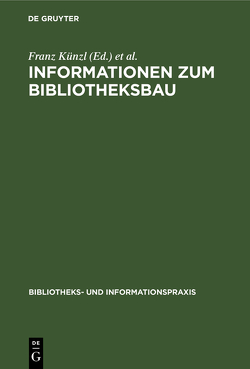 DE GRUYTER

Franz Künzl (Ed.) et al.
INFORMATIONEN ZUM BIBLIOTHEKSBAU

BIBLIOTHEKS- UND INFORMATIONSPRAXIS

DE
G